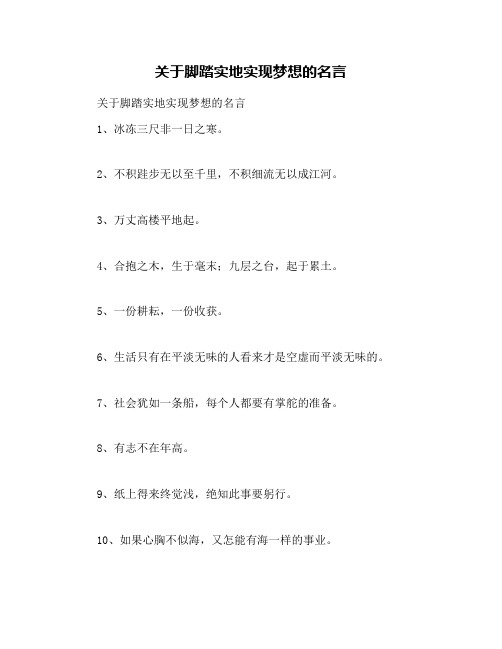 关于脚踏实地实现梦想的名言

关于脚踏实地实现梦想的名言

1、冰冻三尺非一日之寒。

2、不积跬步无以至千里，不积细流无以成江河。

3、万丈高楼平地起。

4、合抱之木，生于毫末；九层之台，起于累土。

5、一份耕耘，一份收获。

6、生活只有在平淡无味的人看来才是空虚而平淡无味的。

7、社会犹如一条船，每个人都要有掌舵的准备。

8、有志不在年高。

9、纸上得来终觉浅，绝知此事要躬行。

10、如果心胸不似海，又怎能有海一样的事业。